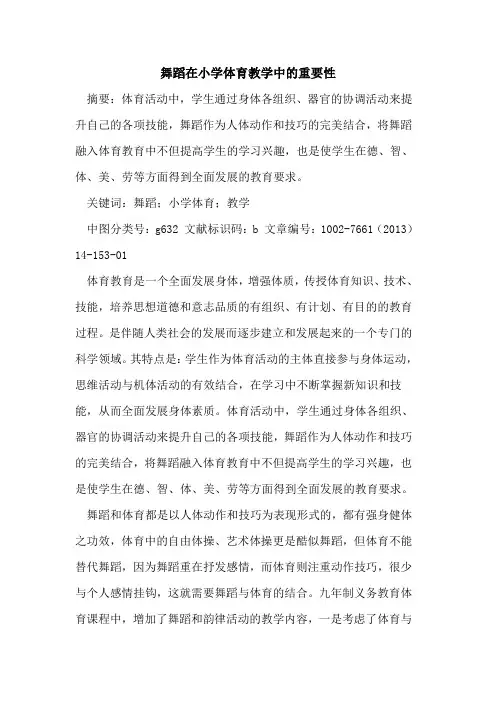 舞蹈在小学体育教学中的重要性

摘要：体育活动中，学生通过身体各组织、器官的协调活动来提升自己的各项技能，舞蹈作为人体动作和技巧的完美结合，将舞蹈融入体育教育中不但提高学生的学习兴趣，也是使学生在德、智、体、美、劳等方面得到全面发展的教育要求。

关键词：舞蹈；小学体育；教学

中图分类号：g632 文献标识码：b 文章编号：1002-7661（2013）14-153-01

体育教育是一个全面发展身体，增强体质，传授体育知识、技术、技能，培养思想道德和意志品质的有组织、有计划、有目的的教育过程。是伴随人类社会的发展而逐步建立和发展起来的一个专门的科学领域。其特点是：学生作为体育活动的主体直接参与身体运动，思维活动与机体活动的有效结合，在学习中不断掌握新知识和技能，从而全面发展身体素质。体育活动中，学生通过身体各组织、器官的协调活动来提升自己的各项技能，舞蹈作为人体动作和技巧的完美结合，将舞蹈融入体育教育中不但提高学生的学习兴趣，也是使学生在德、智、体、美、劳等方面得到全面发展的教育要求。

舞蹈和体育都是以人体动作和技巧为表现形式的，都有强身健体之功效，体育中的自由体操、艺术体操更是酷似舞蹈，但体育不能替代舞蹈，因为舞蹈重在抒发感情，而体育则注重动作技巧，很少与个人感情挂钩，这就需要舞蹈与体育的结合。九年制义务教育体育课程中，增加了舞蹈和韵律活动的教学内容，一是考虑了体育与